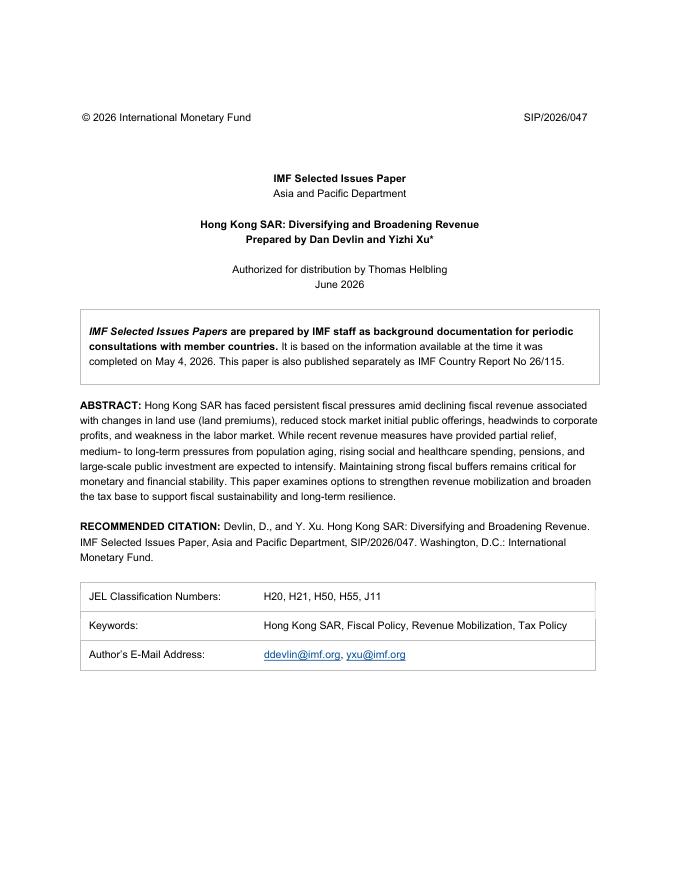 © 2026 International Monetary Fund SIP/2026/047

IMF Selected Issues Paper
Asia and Pacific Department

Hong Kong SAR: Diversifying and Broadening Revenue
Prepared by Dan Devlin and Yizhi Xu*

Authorized for distribution by Thomas Helbling
June 2026

IMF Selected Issues Papers are prepared by IMF staff as background documentation for periodic consultations with member countries. It is based on the information available at the time it was completed on May 4, 2026. This paper is also published separately as IMF Country Report No 26/115.

ABSTRACT: Hong Kong SAR has faced persistent fiscal pressures amid declining fiscal revenue associated with changes in land use (land premiums), reduced stock market initial public offerings, headwinds to corporate profits, and weakness in the labor market. While recent revenue measures have provided partial relief, medium- to long-term pressures from population aging, rising social and healthcare spending, pensions, and large-scale public investment are expected to intensify. Maintaining strong fiscal buffers remains critical for monetary and financial stability. This paper examines options to strengthen revenue mobilization and broaden the tax base to support fiscal sustainability and long-term resilience.

RECOMMENDED CITATION: Devlin, D., and Y. Xu. Hong Kong SAR: Diversifying and Broadening Revenue. IMF Selected Issues Paper, Asia and Pacific Department, SIP/2026/047. Washington, D.C.: International Monetary Fund.

| JEL Classification Numbers: | H20, H21, H50, H55, J11 |
|---|---|
| Keywords: | Hong Kong SAR, Fiscal Policy, Revenue Mobilization, Tax Policy |
| Author's E-Mail Address: | ddevlin@imf.org, yxu@imf.org |